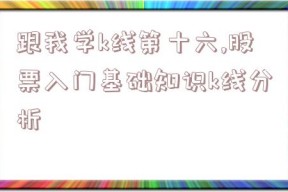 跟我学k线第十六,股票入门基础知识k线分析